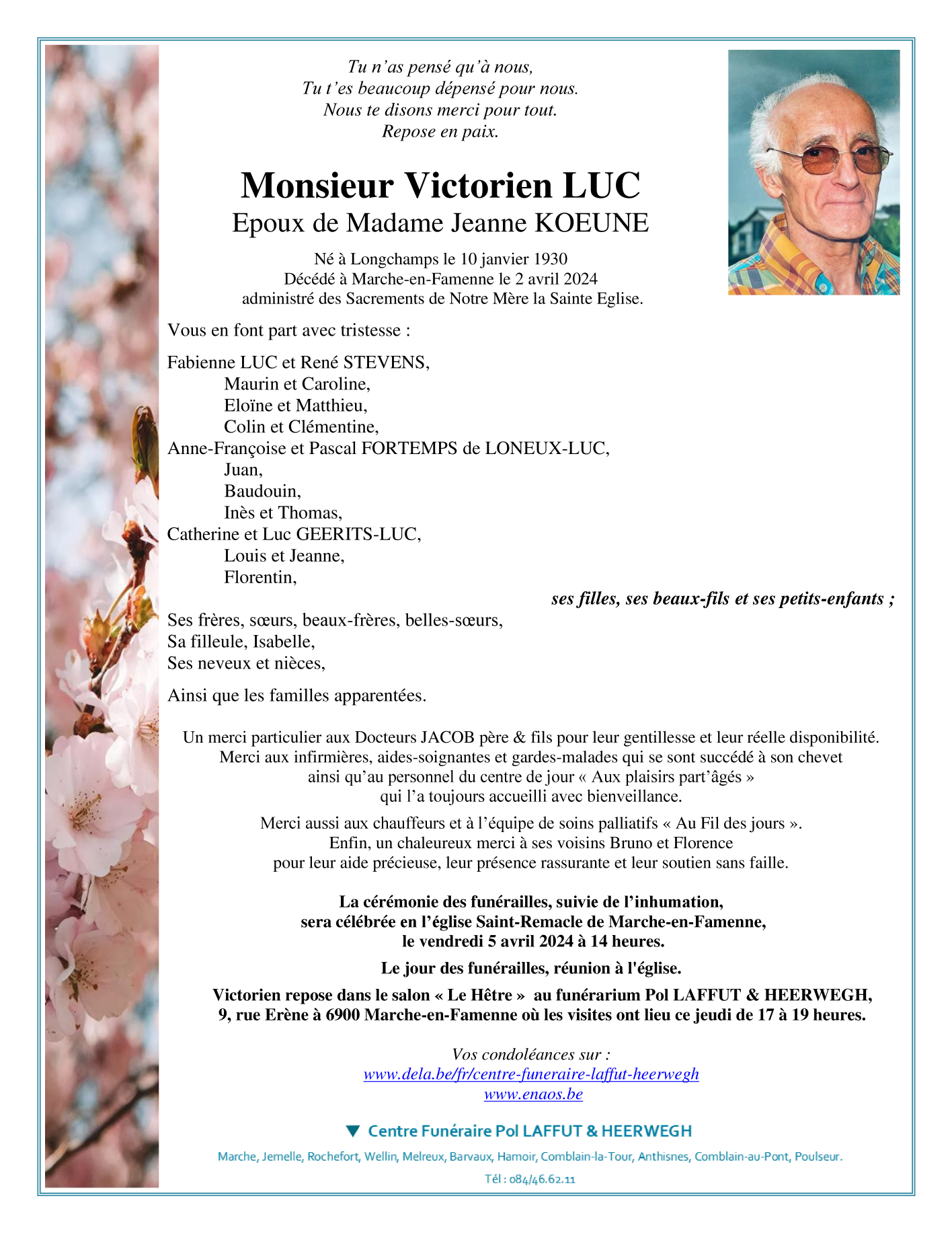 Tu n'as pensé qu'à nous,
Tu t'es beaucoup dépensé pour nous.
Nous te disons merci pour tout.
Repose en paix.

Monsieur Victorien LUC
Epoux de Madame Jeanne KOEUNE

Né à Longchamps le 10 janvier 1930
Décédé à Marche-en-Famenne le 2 avril 2024
administré des Sacrements de Notre Mère la Sainte Eglise.

Vous en font part avec tristesse :

Fabienne LUC et René STEVENS,
Maurin et Caroline,
Eloïne et Matthieu,
Colin et Clémentine,
Anne-Françoise et Pascal FORTEMPS de LONEUX-LUC,
Juan,
Baudouin,
Inès et Thomas,
Catherine et Luc GEERITS-LUC,
Louis et Jeanne,
Florentin,
ses filles, ses beaux-fils et ses petits-enfants ;
Ses frères, sœurs, beaux-frères, belles-sœurs,
Sa filleule, Isabelle,
Ses neveux et nièces,

Ainsi que les familles apparentées.

Un merci particulier aux Docteurs JACOB père & fils pour leur gentillesse et leur réelle disponibilité.
Merci aux infirmières, aides-soignantes et gardes-malades qui se sont succédé à son chevet
ainsi qu'au personnel du centre de jour « Aux plaisirs part'âgés »
qui l'a toujours accueilli avec bienveillance.

Merci aussi aux chauffeurs et à l'équipe de soins palliatifs « Au Fil des jours ».
Enfin, un chaleureux merci à ses voisins Bruno et Florence
pour leur aide précieuse, leur présence rassurante et leur soutien sans faille.

La cérémonie des funérailles, suivie de l'inhumation,
sera célébrée en l'église Saint-Remacle de Marche-en-Famenne,
le vendredi 5 avril 2024 à 14 heures.

Le jour des funérailles, réunion à l'église.

Victorien repose dans le salon « Le Hêtre » au funérarium Pol LAFFUT & HEERWEGH,
9, rue Erène à 6900 Marche-en-Famenne où les visites ont lieu ce jeudi de 17 à 19 heures.

Vos condoléances sur :
www.dela.be/fr/centre-funeraire-laffut-heerwegh
www.enaos.be

Centre Funéraire Pol LAFFUT & HEERWEGH

Marche, Jemelle, Rochefort, Wellin, Melreux, Barvaux, Hamoir, Comblain-la-Tour, Anthisnes, Comblain-au-Pont, Poulseur.

Tél : 084/46.62.11